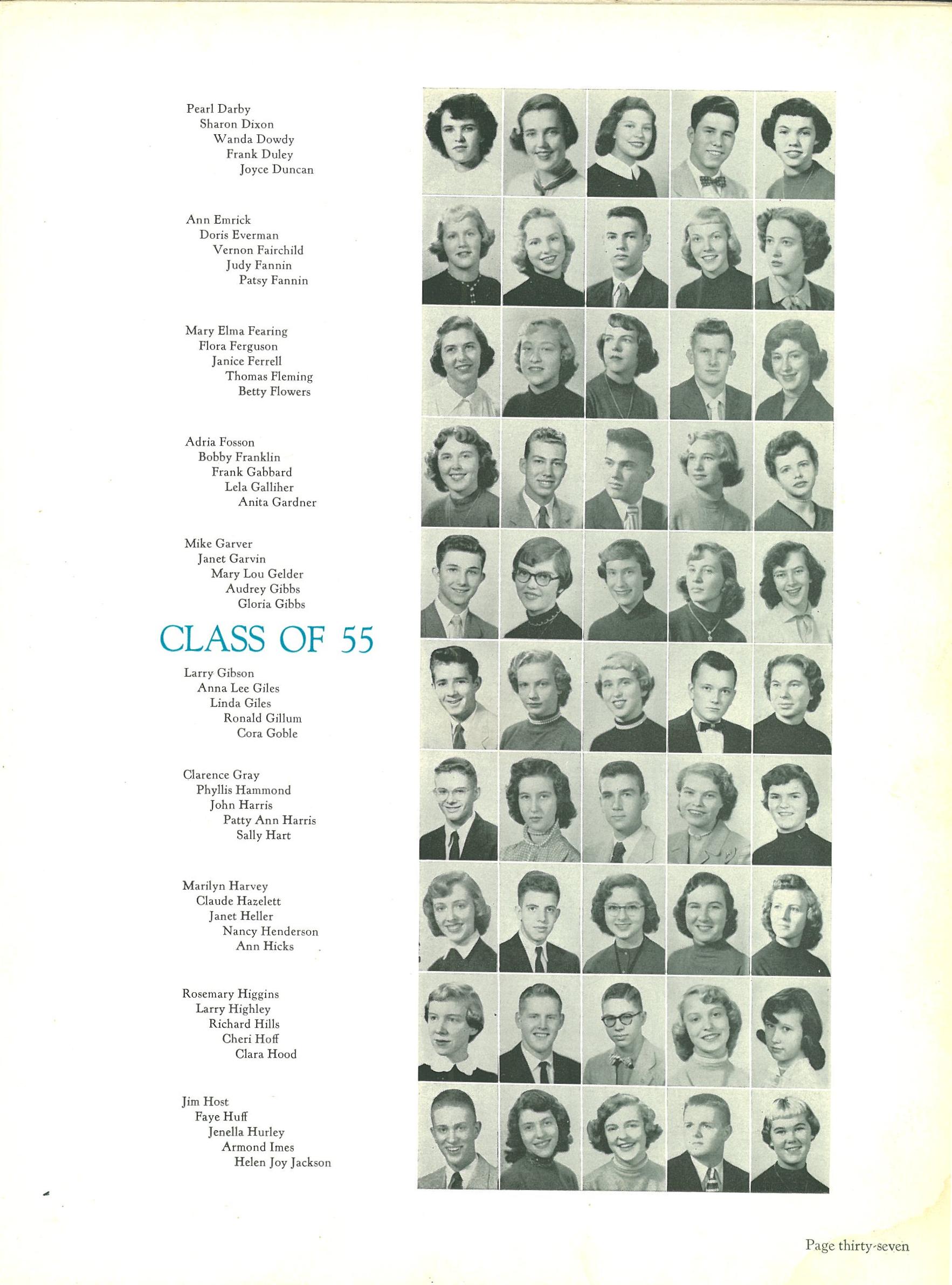 Pearl Darby
Sharon Dixon
Wanda Dowdy
Frank Duley
Joyce Duncan

Ann Emrick
Doris Everman
Vernon Fairchild
Judy Fannin
Patsy Fannin

Mary Elma Fearing
Flora Ferguson
Janice Ferrell
Thomas Fleming
Betty Flowers

Adria Fosson
Bobby Franklin
Frank Gabbard
Lela Galliher
Anita Gardner

Mike Garver
Janet Garvin
Mary Lou Gelder
Audrey Gibbs
Gloria Gibbs

CLASS OF 55

Larry Gibson
Anna Lee Giles
Linda Giles
Ronald Gillum
Cora Goble

Clarence Gray
Phyllis Hammond
John Harris
Patty Ann Harris
Sally Hart

Marilyn Harvey
Claude Hazelett
Janet Heller
Nancy Henderson
Ann Hicks

Rosemary Higgins
Larry Highley
Richard Hills
Cheri Hoff
Clara Hood

Jim Host
Faye Huff
Jenella Hurley
Armond Imes
Helen Joy Jackson

Page thirty-seven